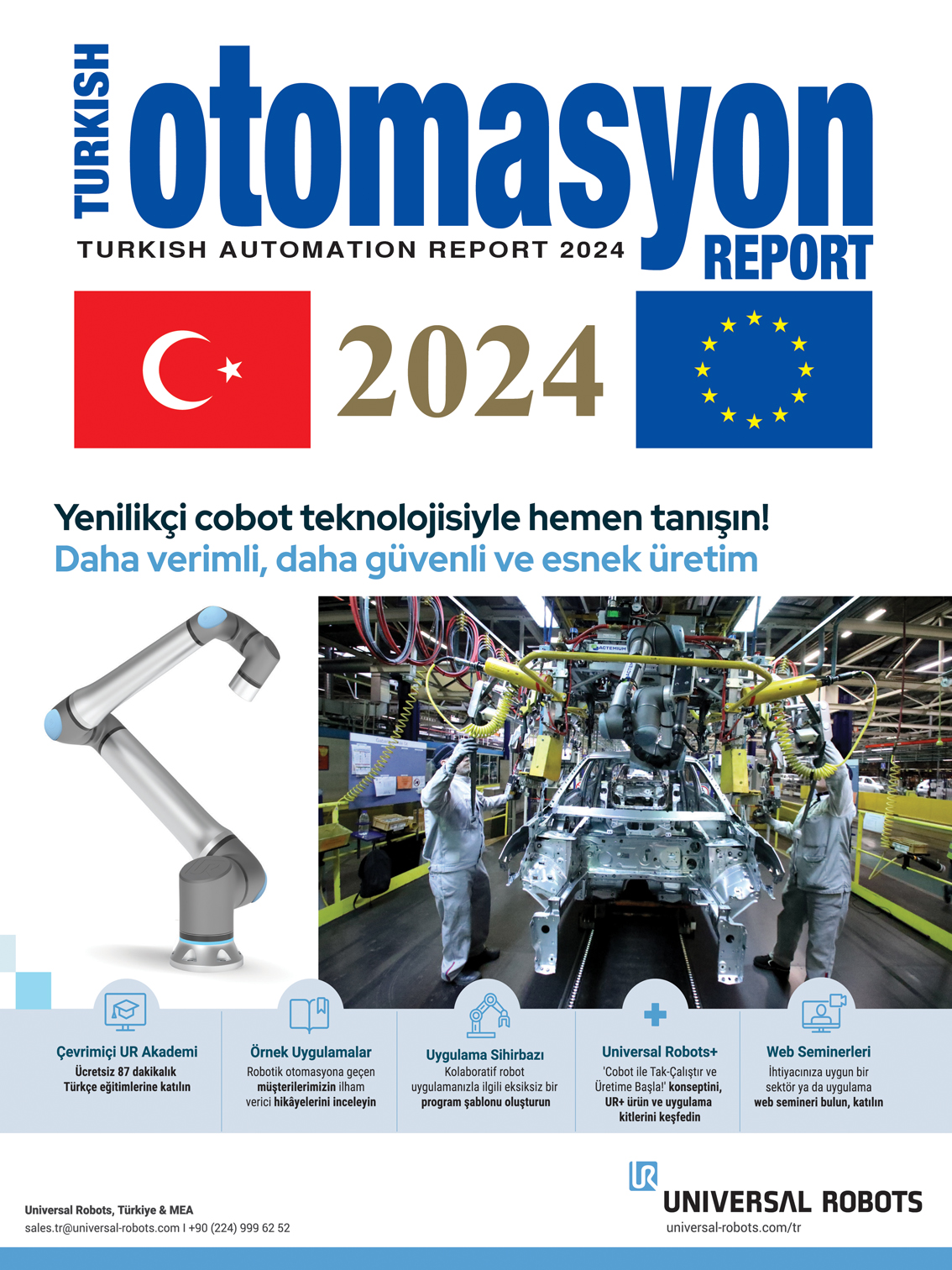 TURKISH otomasyon REPORT

TURKISH AUTOMATION REPORT 2024

2024

Yenilikçi cobot teknolojisiyle hemen tanışın!
Daha verimli, daha güvenli ve esnek üretim

ACTEMIUM

Çevrimiçi UR Akademi
Ücretsiz 87 dakikalık Türkçe eğitimlerine katılın

Örnek Uygulamalar
Robotik otomasyona geçen müşterilerimizin ilham verici hikâyelerini inceleyin

Uygulama Sihirbazı
Kolaboratif robot uygulamanızla ilgili eksiksiz bir program şablonu oluşturun

Universal Robots+
'Cobot ile Tak-Çalıştır ve Üretime Başla!' konseptini, UR+ ürün ve uygulama kitlerini keşfedin

Web Seminerleri
İhtiyacınıza uygun bir sektör ya da uygulama web semineri bulun, katılın

Universal Robots, Türkiye & MEA
sales.tr@universal-robots.com I +90 (224) 999 62 52

UR UNIVERSAL ROBOTS
universal-robots.com/tr